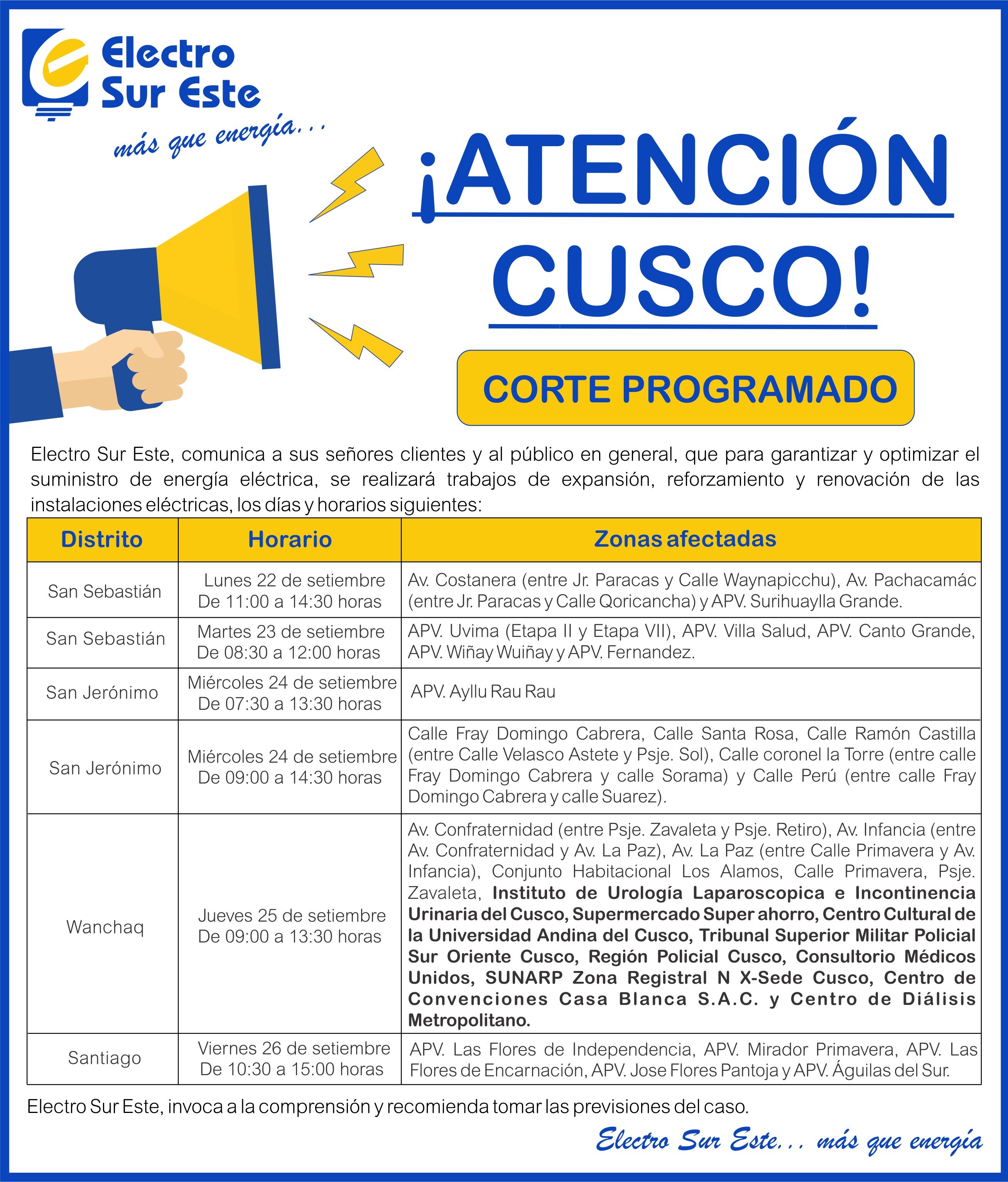 Electro Sur Este
más que energía...

¡ATENCIÓN CUSCO!

CORTE PROGRAMADO

Electro Sur Este, comunica a sus señores clientes y al público en general, que para garantizar y optimizar el suministro de energía eléctrica, se realizará trabajos de expansión, reforzamiento y renovación de las instalaciones eléctricas, los días y horarios siguientes:

| Distrito | Horario | Zonas afectadas |
|---|---|---|
| San Sebastián | Lunes 22 de setiembre De 11:00 a 14:30 horas | Av. Costanera (entre Jr. Paracas y Calle Waynapicchu), Av. Pachacamác (entre Jr. Paracas y Calle Qoricancha) y APV. Surihuaylla Grande. |
| San Sebastián | Martes 23 de setiembre De 08:30 a 12:00 horas | APV. Uvima (Etapa II y Etapa VII), APV. Villa Salud, APV. Canto Grande, APV. Wiñay Wuiñay y APV. Fernandez. |
| San Jerónimo | Miércoles 24 de setiembre De 07:30 a 13:30 horas | APV. Ayllu Rau Rau |
| San Jerónimo | Miércoles 24 de setiembre De 09:00 a 14:30 horas | Calle Fray Domingo Cabrera, Calle Santa Rosa, Calle Ramón Castilla (entre Calle Velasco Astete y Psje. Sol), Calle coronel la Torre (entre calle Fray Domingo Cabrera y calle Sorama) y Calle Perú (entre calle Fray Domingo Cabrera y calle Suarez). |
| Wanchaq | Jueves 25 de setiembre De 09:00 a 13:30 horas | Av. Confraternidad (entre Psje. Zavaleta y Psje. Retiro), Av. Infancia (entre Av. Confraternidad y Av. La Paz), Av. La Paz (entre Calle Primavera y Av. Infancia), Conjunto Habitacional Los Alamos, Calle Primavera, Psje. Zavaleta, Instituto de Urología Laparoscopica e Incontinencia Urinaria del Cusco, Supermercado Super ahorro, Centro Cultural de la Universidad Andina del Cusco, Tribunal Superior Militar Policial Sur Oriente Cusco, Región Policial Cusco, Consultorio Médicos Unidos, SUNARP Zona Registral N X-Sede Cusco, Centro de Convenciones Casa Blanca S.A.C. y Centro de Diálisis Metropolitano. |
| Santiago | Viernes 26 de setiembre De 10:30 a 15:00 horas | APV. Las Flores de Independencia, APV. Mirador Primavera, APV. Las Flores de Encarnación, APV. Jose Flores Pantoja y APV. Águilas del Sur. |

Electro Sur Este, invoca a la comprensión y recomienda tomar las previsiones del caso.

Electro Sur Este... más que energía